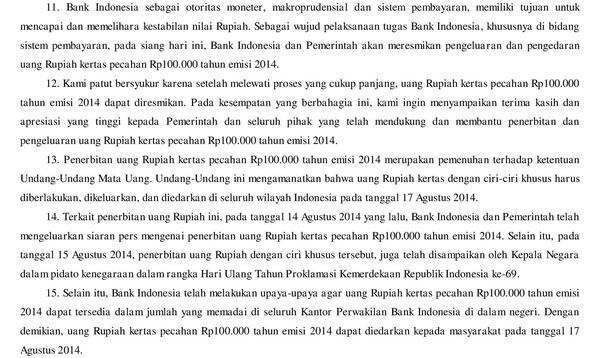 11. Bank Indonesia sebagai otoritas moneter, makroprudensial dan sistem pembayaran, memiliki tujuan untuk mencapai dan memelihara kestabilan nilai Rupiah. Sebagai wujud pelaksanaan tugas Bank Indonesia, khususnya di bidang sistem pembayaran, pada siang hari ini, Bank Indonesia dan Pemerintah akan meresmikan pengeluaran dan pengedaran uang Rupiah kertas pecahan Rp100.000 tahun emisi 2014.

12. Kami patut bersyukur karena setelah melewati proses yang cukup panjang, uang Rupiah kertas pecahan Rp100.000 tahun emisi 2014 dapat diresmikan. Pada kesempatan yang berbahagia ini, kami ingin menyampaikan terima kasih dan apresiasi yang tinggi kepada Pemerintah dan seluruh pihak yang telah mendukung dan membantu penerbitan dan pengeluaran uang Rupiah kertas pecahan Rp100.000 tahun emisi 2014.

13. Penerbitan uang Rupiah kertas pecahan Rp100.000 tahun emisi 2014 merupakan pemenuhan terhadap ketentuan Undang-Undang Mata Uang. Undang-Undang ini mengamanatkan bahwa uang Rupiah kertas dengan ciri-ciri khusus harus diberlakukan, dikeluarkan, dan diedarkan di seluruh wilayah Indonesia pada tanggal 17 Agustus 2014.

14. Terkait penerbitan uang Rupiah ini, pada tanggal 14 Agustus 2014 yang lalu, Bank Indonesia dan Pemerintah telah mengeluarkan siaran pers mengenai penerbitan uang Rupiah kertas pecahan Rp100.000 tahun emisi 2014. Selain itu, pada tanggal 15 Agustus 2014, penerbitan uang Rupiah dengan ciri khusus tersebut, juga telah disampaikan oleh Kepala Negara dalam pidato kenegaraan dalam rangka Hari Ulang Tahun Proklamasi Kemerdekaan Republik Indonesia ke-69.

15. Selain itu, Bank Indonesia telah melakukan upaya-upaya agar uang Rupiah kertas pecahan Rp100.000 tahun emisi 2014 dapat tersedia dalam jumlah yang memadai di seluruh Kantor Perwakilan Bank Indonesia di dalam negeri. Dengan demikian, uang Rupiah kertas pecahan Rp100.000 tahun emisi 2014 dapat diedarkan kepada masyarakat pada tanggal 17 Agustus 2014.